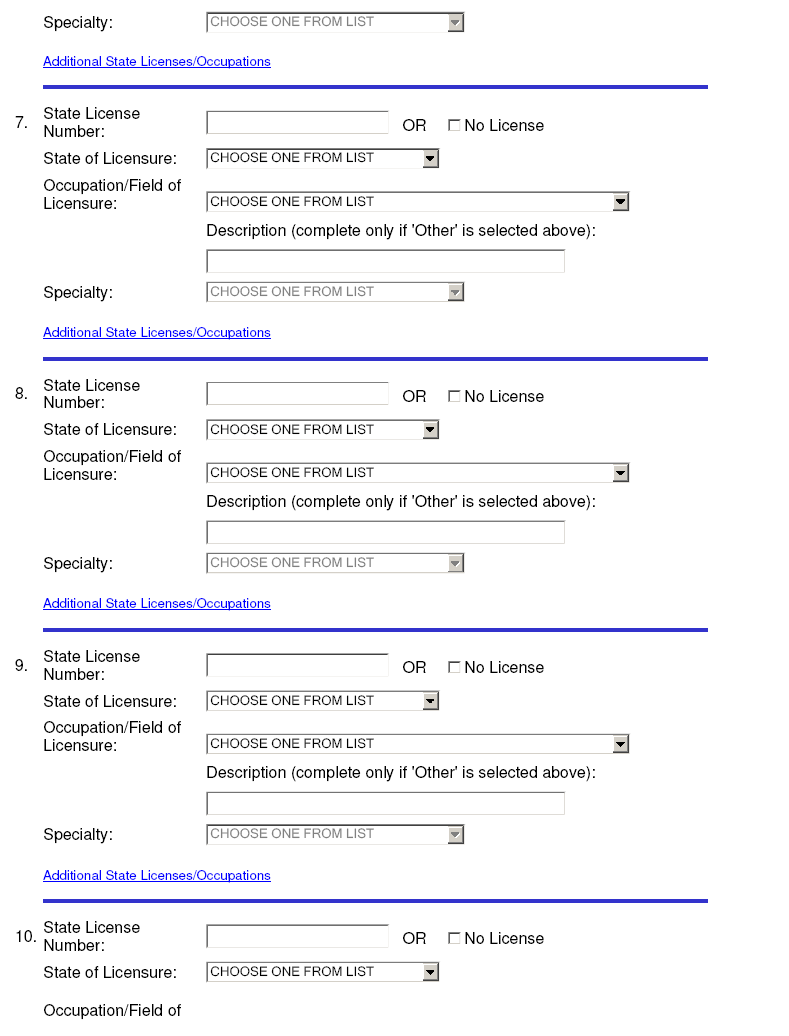 Specialty: CHOOSE ONE FROM LIST

Additional State Licenses/Occupations

7. State License Number: OR No License
State of Licensure: CHOOSE ONE FROM LIST
Occupation/Field of Licensure: CHOOSE ONE FROM LIST
Description (complete only if 'Other' is selected above):
Specialty: CHOOSE ONE FROM LIST

Additional State Licenses/Occupations

8. State License Number: OR No License
State of Licensure: CHOOSE ONE FROM LIST
Occupation/Field of Licensure: CHOOSE ONE FROM LIST
Description (complete only if 'Other' is selected above):
Specialty: CHOOSE ONE FROM LIST

Additional State Licenses/Occupations

9. State License Number: OR No License
State of Licensure: CHOOSE ONE FROM LIST
Occupation/Field of Licensure: CHOOSE ONE FROM LIST
Description (complete only if 'Other' is selected above):
Specialty: CHOOSE ONE FROM LIST

Additional State Licenses/Occupations

10. State License Number: OR No License
State of Licensure: CHOOSE ONE FROM LIST

Occupation/Field of